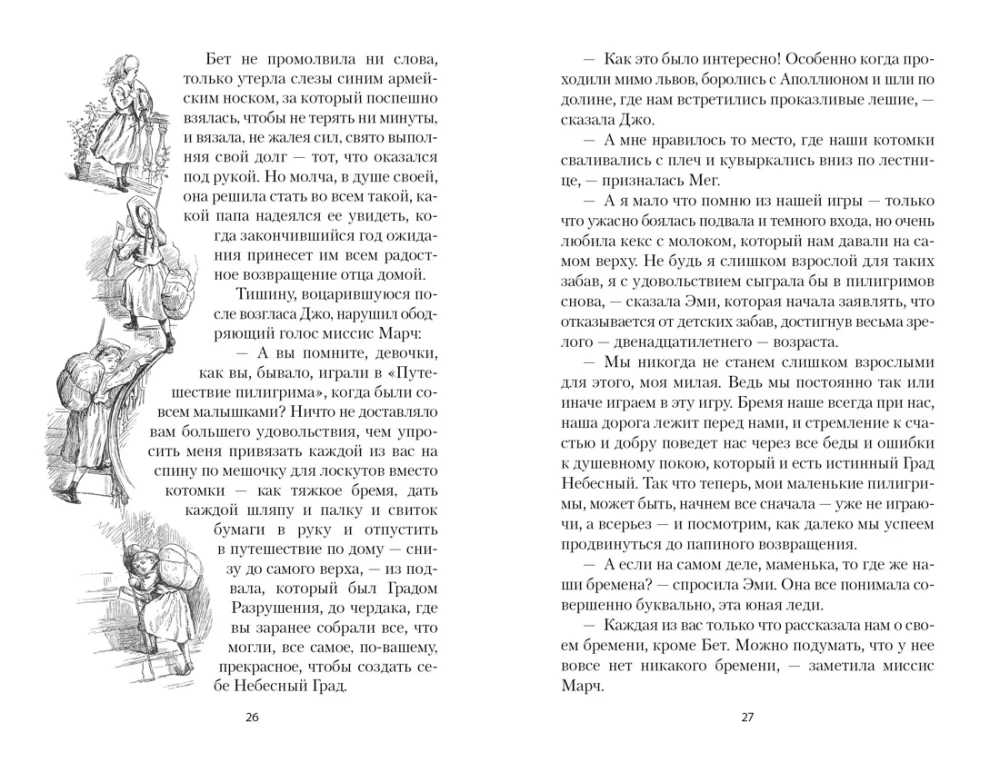 Бет не промолвила ни слова, только утерла слезы синим армейским носком, за который поспешно взялась, чтобы не терять ни минуты, и вязала, не жалея сил, свято выполняя свой долг — тот, что оказался под рукой. Но молча, в душе своей, она решила стать во всем такой, какой папа надеялся ее увидеть, когда закончившийся год ожидания принесет им всем радостное возвращение отца домой.

Тишину, воцарившуюся после возгласа Джо, нарушил ободряющий голос миссис Марч:

— А вы помните, девочки, как вы, бывало, играли в «Путешествие пилигрима», когда были совсем малышками? Ничто не доставляло вам большего удовольствия, чем упросить меня привязать каждой из вас на спину по мешочку для лоскутов вместо котомки — как тяжкое бремя, дать каждой шляпу и палку и свиток бумаги в руку и отпустить в путешествие по дому — снизу до самого верха, — из подвала, который был Градом Разрушения, до чердака, где вы заранее собрали все, что могли, все самое, по-вашему, прекрасное, чтобы создать себе Небесный Град.

26

— Как это было интересно! Особенно когда проходили мимо львов, боролись с Аполлионом и шли по долине, где нам встретились проказливые лешие, — сказала Джо.

— А мне нравилось то место, где наши котомки сваливались с плеч и кувыркались вниз по лестнице, — призналась Мег.

— А я мало что помню из нашей игры — только что ужасно боялась подвала и темного входа, но очень любила кекс с молоком, который нам давали на самом верху. Не будь я слишком взрослой для таких забав, я с удовольствием сыграла бы в пилигримов снова, — сказала Эми, которая начала заявлять, что отказывается от детских забав, достигнув весьма зрелого — двенадцатилетнего — возраста.

— Мы никогда не станем слишком взрослыми для этого, моя милая. Ведь мы постоянно так или иначе играем в эту игру. Бремя наше всегда при нас, наша дорога лежит перед нами, и стремление к счастью и добру поведет нас через все беды и ошибки к душевному покою, который и есть истинный Град Небесный. Так что теперь, мои маленькие пилигримы, может быть, начнем все сначала — уже не играючи, а всерьез — и посмотрим, как далеко мы успеем продвинуться до папиного возвращения.

— А если на самом деле, маменька, то где же наши бремена? — спросила Эми. Она все понимала совершенно буквально, эта юная леди.

— Каждая из вас только что рассказала нам о своем бремени, кроме Бет. Можно подумать, что у нее вовсе нет никакого бремени, — заметила миссис Марч.

27